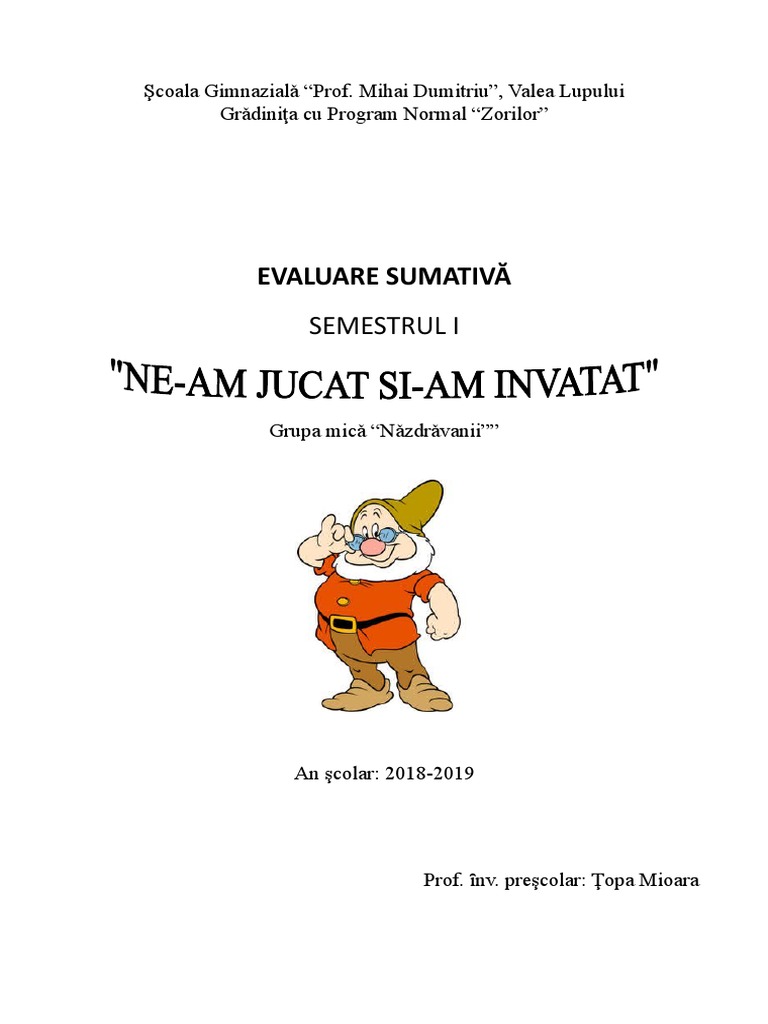 Şcoala Gimnazială "Prof. Mihai Dumitriu", Valea Lupului
Grădiniţa cu Program Normal "Zorilor"

EVALUARE SUMATIVĂ

SEMESTRUL I

"NE-AM JUCAT SI-AM INVATAT"

Grupa mică "Năzdrăvanii""

An şcolar: 2018-2019

Prof. înv. preşcolar: Ţopa Mioara